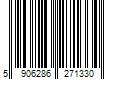 5 906286 271330